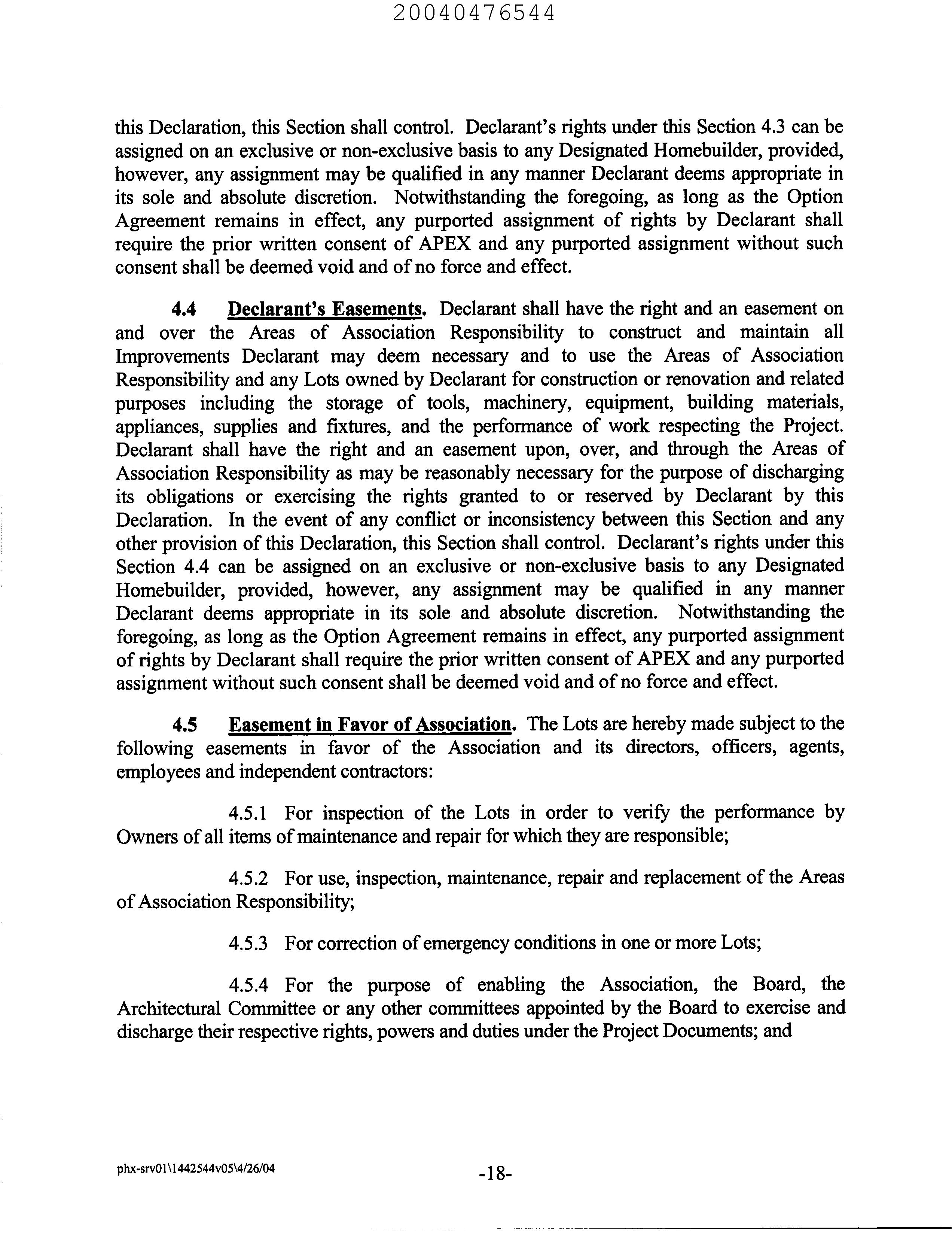 20040476544

this Declaration, this Section shall control. Declarant's rights under this Section 4.3 can be assigned on an exclusive or non-exclusive basis to any Designated Homebuilder, provided, however, any assignment may be qualified in any manner Declarant deems appropriate in its sole and absolute discretion. Notwithstanding the foregoing, as long as the Option Agreement remains in effect, any purported assignment of rights by Declarant shall require the prior written consent of APEX and any purported assignment without such consent shall be deemed void and of no force and effect.

4.4 Declarant's Easements. Declarant shall have the right and an easement on and over the Areas of Association Responsibility to construct and maintain all Improvements Declarant may deem necessary and to use the Areas of Association Responsibility and any Lots owned by Declarant for construction or renovation and related purposes including the storage of tools, machinery, equipment, building materials, appliances, supplies and fixtures, and the performance of work respecting the Project. Declarant shall have the right and an easement upon, over, and through the Areas of Association Responsibility as may be reasonably necessary for the purpose of discharging its obligations or exercising the rights granted to or reserved by Declarant by this Declaration. In the event of any conflict or inconsistency between this Section and any other provision of this Declaration, this Section shall control. Declarant's rights under this Section 4.4 can be assigned on an exclusive or non-exclusive basis to any Designated Homebuilder, provided, however, any assignment may be qualified in any manner Declarant deems appropriate in its sole and absolute discretion. Notwithstanding the foregoing, as long as the Option Agreement remains in effect, any purported assignment of rights by Declarant shall require the prior written consent of APEX and any purported assignment without such consent shall be deemed void and of no force and effect.

4.5 Easement in Favor of Association. The Lots are hereby made subject to the following easements in favor of the Association and its directors, officers, agents, employees and independent contractors:

4.5.1 For inspection of the Lots in order to verify the performance by Owners of all items of maintenance and repair for which they are responsible;

4.5.2 For use, inspection, maintenance, repair and replacement of the Areas of Association Responsibility;

4.5.3 For correction of emergency conditions in one or more Lots;

4.5.4 For the purpose of enabling the Association, the Board, the Architectural Committee or any other committees appointed by the Board to exercise and discharge their respective rights, powers and duties under the Project Documents; and

phx-srv01\1442544v05\4/26/04

-18-